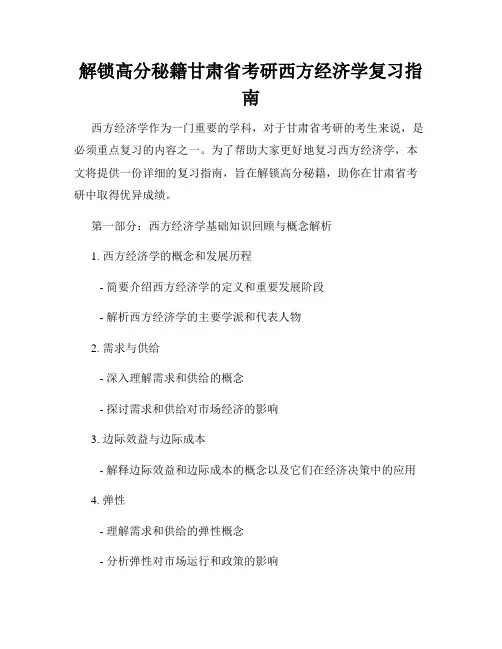 解锁高分秘籍甘肃省考研西方经济学复习指南

西方经济学作为一门重要的学科，对于甘肃省考研的考生来说，是必须重点复习的内容之一。为了帮助大家更好地复习西方经济学，本文将提供一份详细的复习指南，旨在解锁高分秘籍，助你在甘肃省考研中取得优异成绩。

第一部分：西方经济学基础知识回顾与概念解析

1. 西方经济学的概念和发展历程

- 简要介绍西方经济学的定义和重要发展阶段

- 解析西方经济学的主要学派和代表人物

2. 需求与供给

- 深入理解需求和供给的概念

- 探讨需求和供给对市场经济的影响

3. 边际效益与边际成本

- 解释边际效益和边际成本的概念以及它们在经济决策中的应用

4. 弹性

- 理解需求和供给的弹性概念

- 分析弹性对市场运行和政策的影响